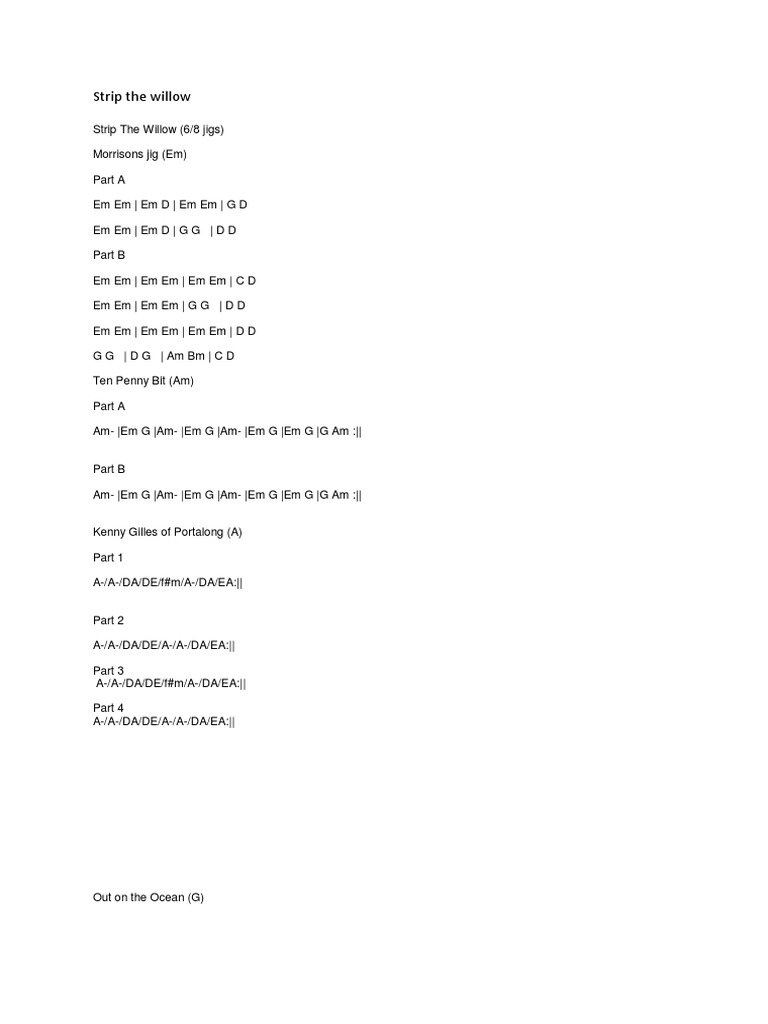 Strip the willow

Strip The Willow (6/8 jigs)

Morrisons jig (Em)

Part A

Em Em | Em D | Em Em | G D

Em Em | Em D | G G | D D

Part B

Em Em | Em Em | Em Em | C D

Em Em | Em Em | G G | D D

Em Em | Em Em | Em Em | D D

G G | D G | Am Bm | C D

Ten Penny Bit (Am)

Part A

Am- |Em G |Am- |Em G |Am- |Em G |Em G |G Am :||

Part B

Am- |Em G |Am- |Em G |Am- |Em G |Em G |G Am :||

Kenny Gilles of Portalong (A)

Part 1

A-/A-/DA/DE/f#m/A-/DA/EA:||

Part 2

A-/A-/DA/DE/A-/A-/DA/EA:||

Part 3
A-/A-/DA/DE/f#m/A-/DA/EA:||

Part 4
A-/A-/DA/DE/A-/A-/DA/EA:||

Out on the Ocean (G)